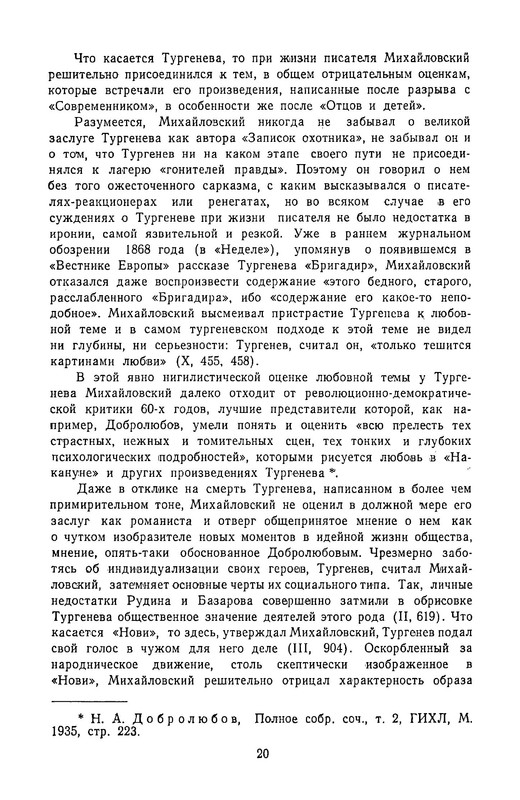 Что касается Тургенева, то при жизни писателя Михайловский решительно присоединился к тем, в общем отрицательным оценкам, которые встречали его произведения, написанные после разрыва с «Современником», в особенности же после «Отцов и детей».

Разумеется, Михайловский никогда не забывал о великой заслуге Тургенева как автора «Записок охотника», не забывал он и о том, что Тургенев ни на каком этапе своего пути не присоединялся к лагерю «гонителей правды». Поэтому он говорил о нем без того ожесточенного сарказма, с каким высказывался о писателях-реакционерах или ренегатах, но во всяком случае в его суждениях о Тургеневе при жизни писателя не было недостатка в иронии, самой язвительной и резкой. Уже в раннем журнальном обозрении 1868 года (в «Неделе»), упомянув о появившемся в «Вестнике Европы» рассказе Тургенева «Бригадир», Михайловский отказался даже воспроизвести содержание «этого бедного, старого, расслабленного «Бригадира», ибо «содержание его какое-то неподобное». Михайловский высмеивал пристрастие Тургенева к любовной теме и в самом тургеневском подходе к этой теме не видел ни глубины, ни серьезности: Тургенев, считал он, «только тешится картинами любви» (X, 455, 458).

В этой явно нигилистической оценке любовной темы у Тургенева Михайловский далеко отходит от революционно-демократической критики 60-х годов, лучшие представители которой, как например, Добролюбов, умели понять и оценить «всю прелесть тех страстных, нежных и томительных сцен, тех тонких и глубоких психологических подробностей», которыми рисуется любовь в «Накануне» и других произведениях Тургенева *.

Даже в отклике на смерть Тургенева, написанном в более чем примирительном тоне, Михайловский не оценил в должной мере его заслуг как романиста и отверг общепринятое мнение о нем как о чутком изобразителе новых моментов в идейной жизни общества, мнение, опять-таки обоснованное Добролюбовым. Чрезмерно заботясь об индивидуализации своих героев, Тургенев, считал Михайловский, затемняет основные черты их социального типа. Так, личные недостатки Рудина и Базарова совершенно затмили в обрисовке Тургенева общественное значение деятелей этого рода (II, 619). Что касается «Нови», то здесь, утверждал Михайловский, Тургенев подал свой голос в чужом для него деле (III, 904). Оскорбленный за народническое движение, столь скептически изображенное в «Нови», Михайловский решительно отрицал характерность образа

* Н. А. Добролюбов, Полное собр. соч., т. 2, ГИХЛ, М. 1935, стр. 223.

20